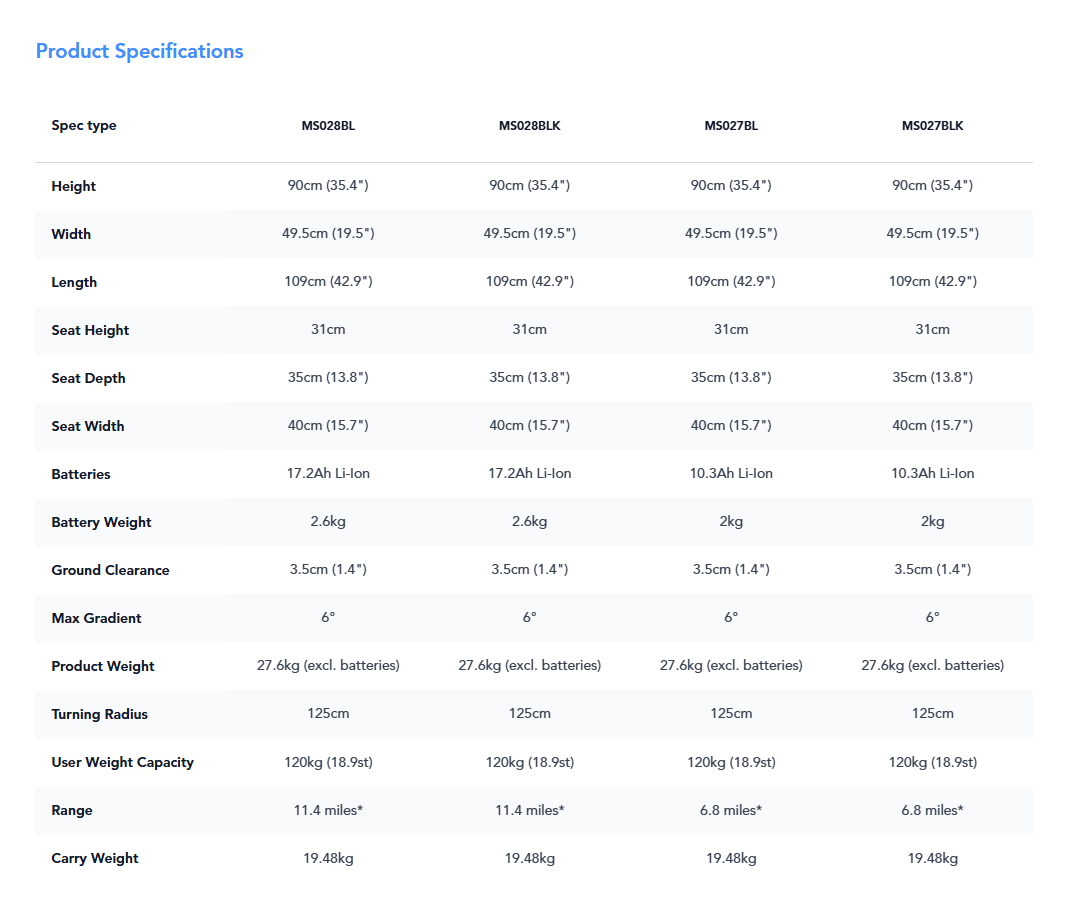 Product Specifications

| Spec type | MS028BL | MS028BLK | MS027BL | MS027BLK |
|---|---|---|---|---|
| Height | 90cm (35.4") | 90cm (35.4") | 90cm (35.4") | 90cm (35.4") |
| Width | 49.5cm (19.5") | 49.5cm (19.5") | 49.5cm (19.5") | 49.5cm (19.5") |
| Length | 109cm (42.9") | 109cm (42.9") | 109cm (42.9") | 109cm (42.9") |
| Seat Height | 31cm | 31cm | 31cm | 31cm |
| Seat Depth | 35cm (13.8") | 35cm (13.8") | 35cm (13.8") | 35cm (13.8") |
| Seat Width | 40cm (15.7") | 40cm (15.7") | 40cm (15.7") | 40cm (15.7") |
| Batteries | 17.2Ah Li-Ion | 17.2Ah Li-Ion | 10.3Ah Li-Ion | 10.3Ah Li-Ion |
| Battery Weight | 2.6kg | 2.6kg | 2kg | 2kg |
| Ground Clearance | 3.5cm (1.4") | 3.5cm (1.4") | 3.5cm (1.4") | 3.5cm (1.4") |
| Max Gradient | 6° | 6° | 6° | 6° |
| Product Weight | 27.6kg (excl. batteries) | 27.6kg (excl. batteries) | 27.6kg (excl. batteries) | 27.6kg (excl. batteries) |
| Turning Radius | 125cm | 125cm | 125cm | 125cm |
| User Weight Capacity | 120kg (18.9st) | 120kg (18.9st) | 120kg (18.9st) | 120kg (18.9st) |
| Range | 11.4 miles* | 11.4 miles* | 6.8 miles* | 6.8 miles* |
| Carry Weight | 19.48kg | 19.48kg | 19.48kg | 19.48kg |